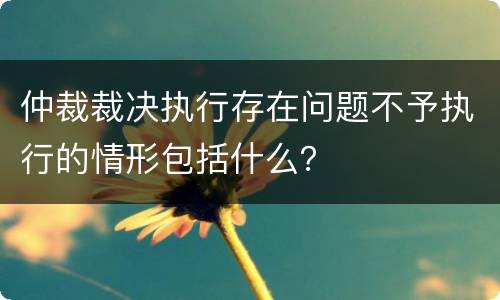 仲裁裁决执行存在问题不予执行的情形包括什么?